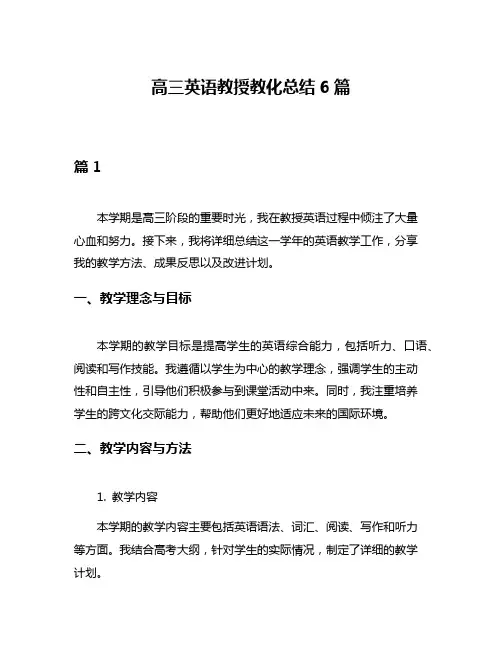 高三英语教授教化总结 6 篇

篇 1

本学期是高三阶段的重要时光，我在教授英语过程中倾注了大量心血和努力。接下来，我将详细总结这一学年的英语教学工作，分享我的教学方法、成果反思以及改进计划。

一、教学理念与目标

本学期的教学目标是提高学生的英语综合能力，包括听力、口语、阅读和写作技能。我遵循以学生为中心的教学理念，强调学生的主动性和自主性，引导他们积极参与到课堂活动中来。同时，我注重培养学生的跨文化交际能力，帮助他们更好地适应未来的国际环境。

二、教学内容与方法

1. 教学内容

本学期的教学内容主要包括英语语法、词汇、阅读、写作和听力等方面。我结合高考大纲，针对学生的实际情况，制定了详细的教学计划。